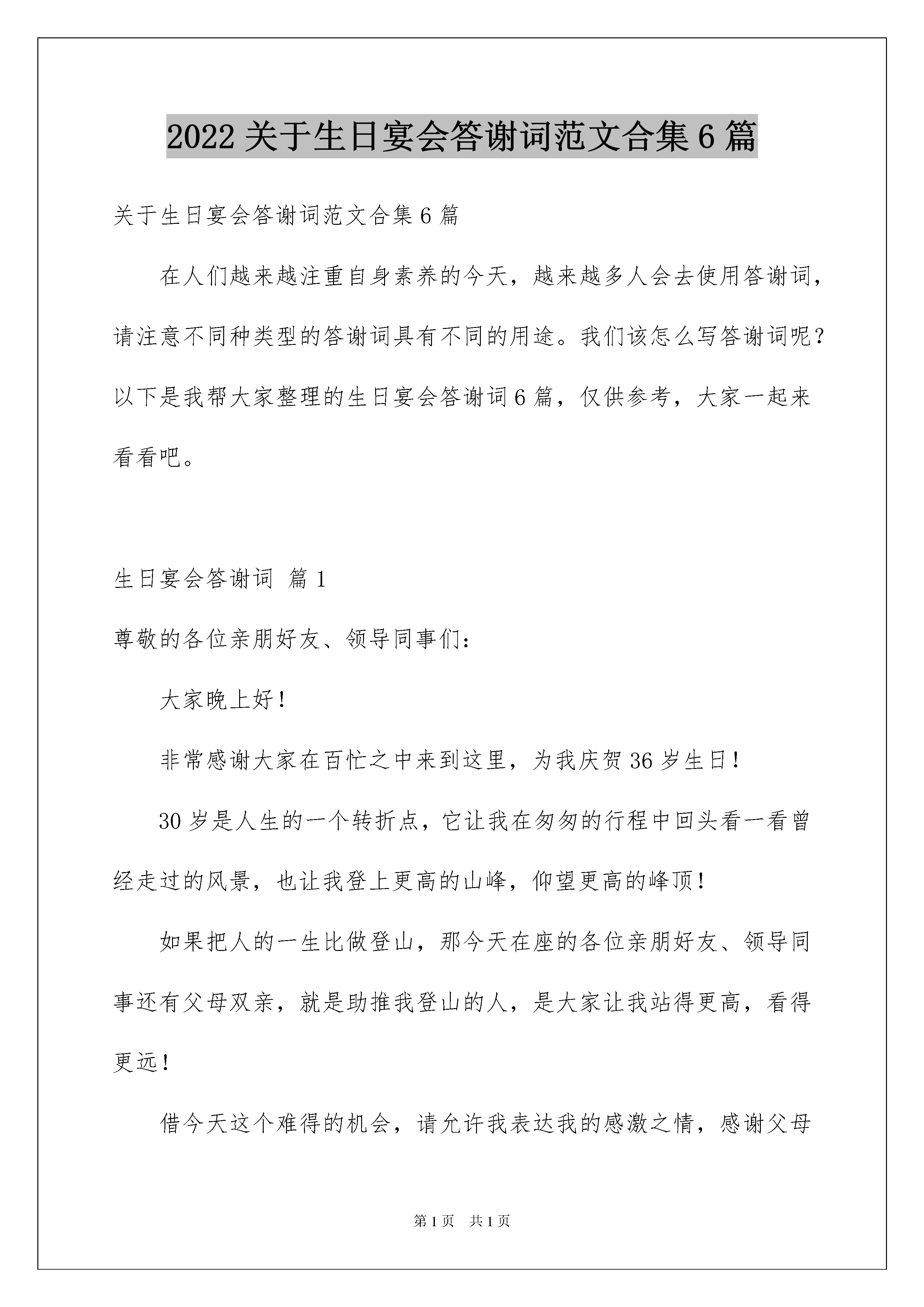 2022关于生日宴会答谢词范文合集6篇

关于生日宴会答谢词范文合集6篇

在人们越来越注重自身素养的今天，越来越多人会去使用答谢词，请注意不同种类型的答谢词具有不同的用途。我们该怎么写答谢词呢？以下是我帮大家整理的生日宴会答谢词6篇，仅供参考，大家一起来看看吧。

生日宴会答谢词 篇1

尊敬的各位亲朋好友、领导同事们：

大家晚上好！

非常感谢大家在百忙之中来到这里，为我庆贺36岁生日！

30岁是人生的一个转折点，它让我在匆匆的行程中回头看一看曾经走过的风景，也让我登上更高的山峰，仰望更高的峰顶！

如果把人的一生比做登山，那今天在座的各位亲朋好友、领导同事还有父母双亲，就是助推我登山的人，是大家让我站得更高，看得更远！

借今天这个难得的机会，请允许我表达我的感激之情，感谢父母

第1页 共1页